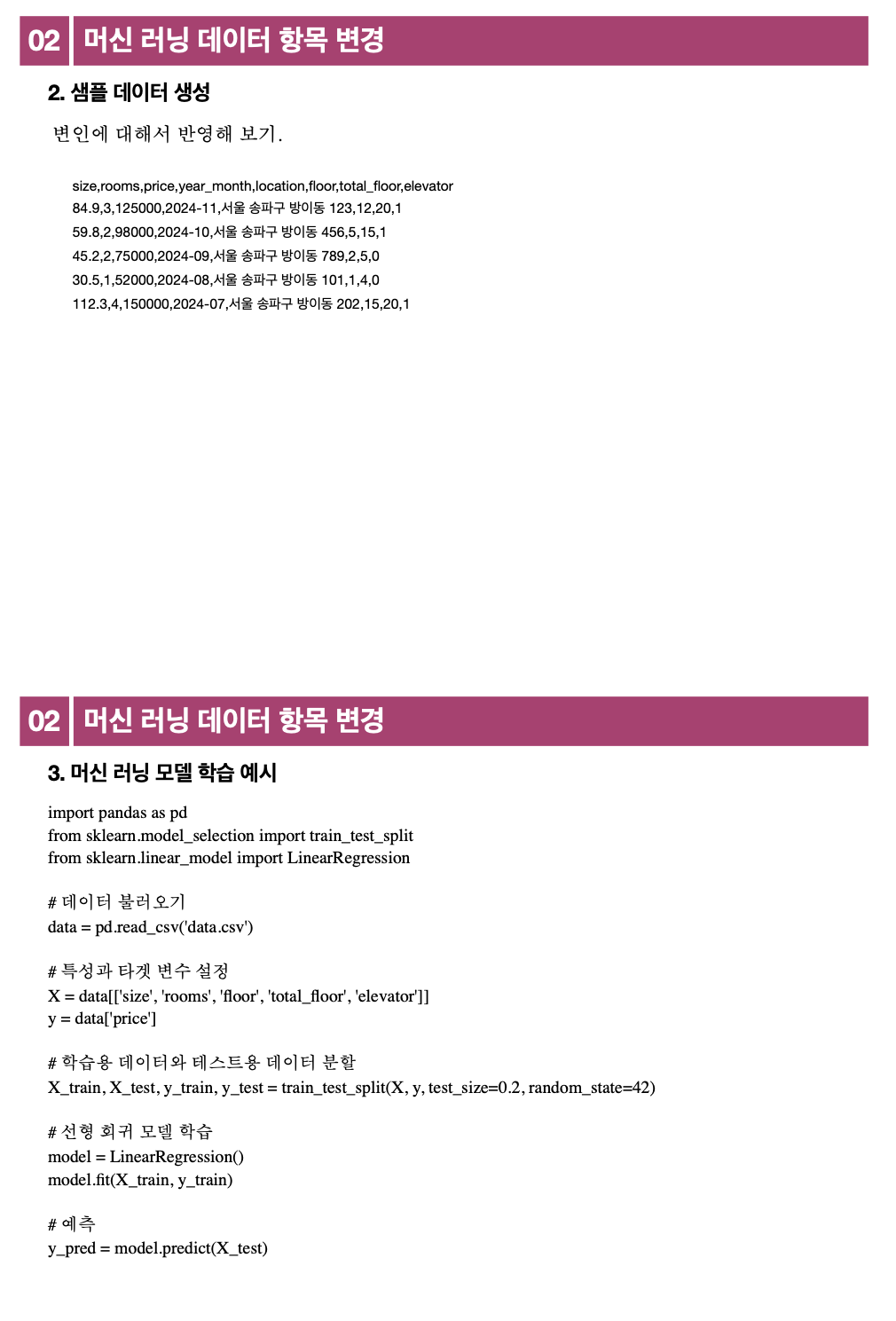 02 머신 러닝 데이터 항목 변경

2. 샘플 데이터 생성

변인에 대해서 반영해 보기.

size,rooms,price,year_month,location,floor,total_floor,elevator
84.9,3,125000,2024-11,서울 송파구 방이동 123,12,20,1
59.8,2,98000,2024-10,서울 송파구 방이동 456,5,15,1
45.2,2,75000,2024-09,서울 송파구 방이동 789,2,5,0
30.5,1,52000,2024-08,서울 송파구 방이동 101,1,4,0
112.3,4,150000,2024-07,서울 송파구 방이동 202,15,20,1

02 머신 러닝 데이터 항목 변경

3. 머신 러닝 모델 학습 예시

import pandas as pd
from sklearn.model_selection import train_test_split
from sklearn.linear_model import LinearRegression

# 데이터 불러오기
data = pd.read_csv('data.csv')

# 특성과 타겟 변수 설정
X = data[['size', 'rooms', 'floor', 'total_floor', 'elevator']]
y = data['price']

# 학습용 데이터와 테스트용 데이터 분할
X_train, X_test, y_train, y_test = train_test_split(X, y, test_size=0.2, random_state=42)

# 선형 회귀 모델 학습
model = LinearRegression()
model.fit(X_train, y_train)

# 예측
y_pred = model.predict(X_test)